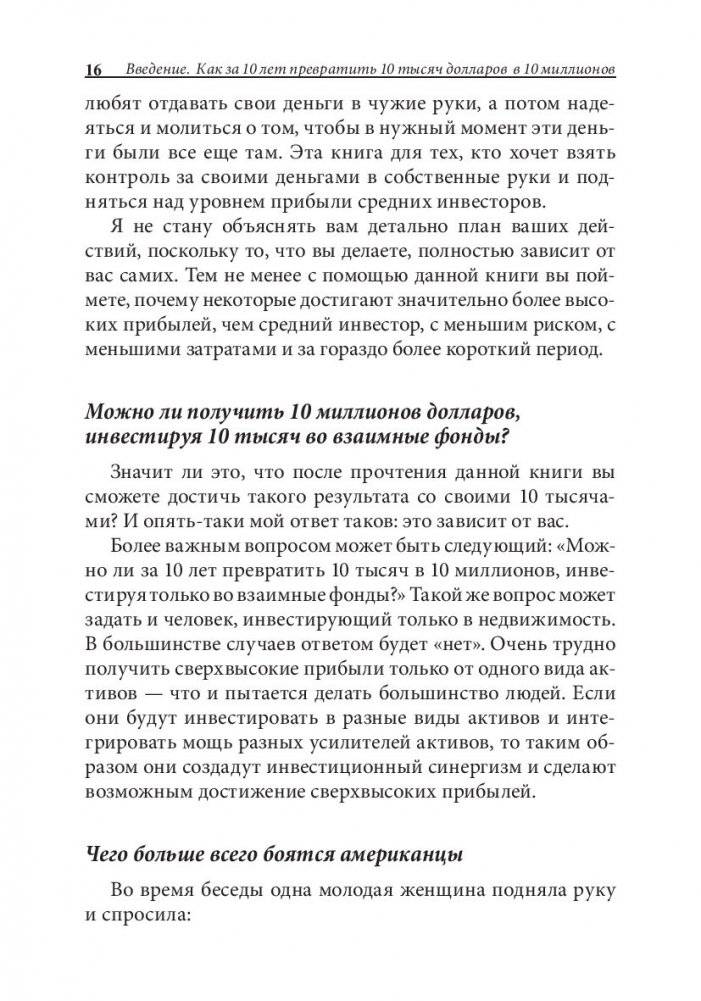 16 Введение. Как за 10 лет превратить 10 тысяч долларов в 10 миллионов

любят отдавать свои деньги в чужие руки, а потом надеяться и молиться о том, чтобы в нужный момент эти деньги были все еще там. Эта книга для тех, кто хочет взять контроль за своими деньгами в собственные руки и подняться над уровнем прибыли средних инвесторов.

Я не стану объяснять вам детально план ваших действий, поскольку то, что вы делаете, полностью зависит от вас самих. Тем не менее с помощью данной книги вы поймете, почему некоторые достигают значительно более высоких прибылей, чем средний инвестор, с меньшим риском, с меньшими затратами и за гораздо более короткий период.

Можно ли получить 10 миллионов долларов, инвестируя 10 тысяч во взаимные фонды?

Значит ли это, что после прочтения данной книги вы сможете достичь такого результата со своими 10 тысячами? И опять-таки мой ответ таков: это зависит от вас.

Более важным вопросом может быть следующий: «Можно ли за 10 лет превратить 10 тысяч в 10 миллионов, инвестируя только во взаимные фонды?» Такой же вопрос может задать и человек, инвестирующий только в недвижимость. В большинстве случаев ответом будет «нет». Очень трудно получить сверхвысокие прибыли только от одного вида активов — что и пытается делать большинство людей. Если они будут инвестировать в разные виды активов и интегрировать мощь разных усилителей активов, то таким образом они создадут инвестиционный синергизм и сделают возможным достижение сверхвысоких прибылей.

Чего больше всего боятся американцы

Во время беседы одна молодая женщина подняла руку и спросила: